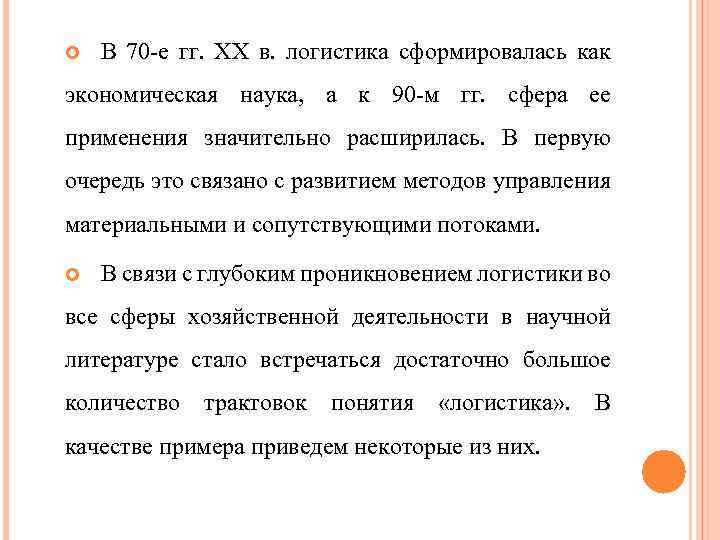 В 70-е гг. XX в. логистика сформировалась как экономическая наука, а к 90-м гг. сфера ее применения значительно расширилась. В первую очередь это связано с развитием методов управления материальными и сопутствующими потоками.

В связи с глубоким проникновением логистики во все сферы хозяйственной деятельности в научной литературе стало встречаться достаточно большое количество трактовок понятия «логистика». В качестве примера приведем некоторые из них.